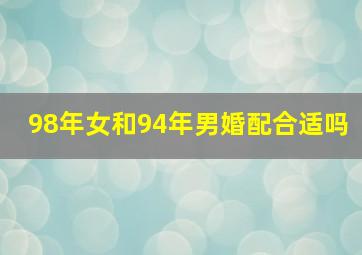 98年女和94年男婚配合适吗